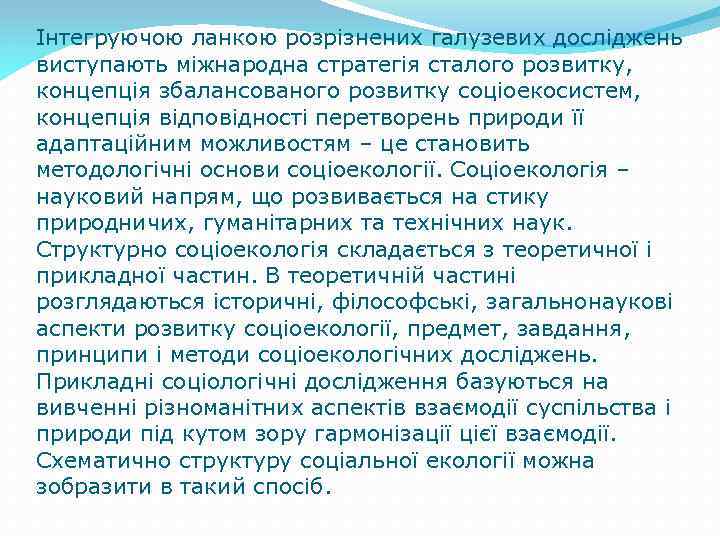 Інтегруючою ланкою розрізнених галузевих досліджень виступають міжнародна стратегія сталого розвитку, концепція збалансованого розвитку соціоекосистем, концепція відповідності перетворень природи її адаптаційним можливостям – це становить методологічні основи соціоекології. Соціоекологія – науковий напрям, що розвивається на стику природничих, гуманітарних та технічних наук. Структурно соціоекологія складається з теоретичної і прикладної частин. В теоретичній частині розглядаються історичні, філософські, загальнонаукові аспекти розвитку соціоекології, предмет, завдання, принципи і методи соціоекологічних досліджень. Прикладні соціологічні дослідження базуються на вивченні різноманітних аспектів взаємодії суспільства і природи під кутом зору гармонізації цієї взаємодії. Схематично структуру соціальної екології можна зобразити в такий спосіб.